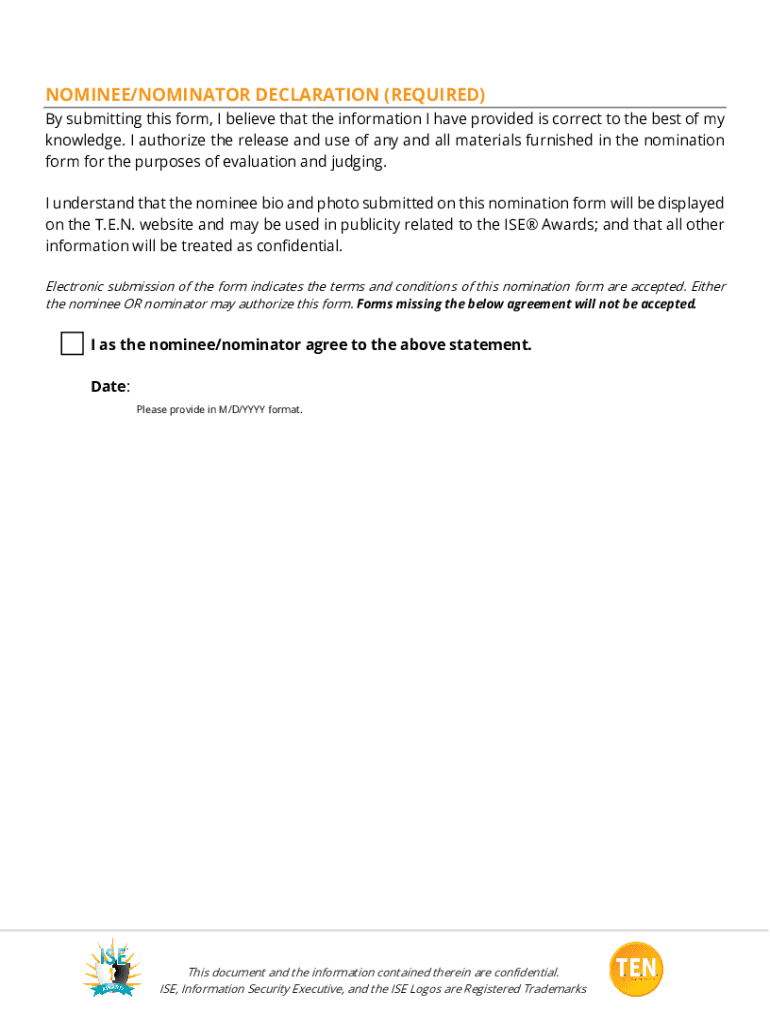 NOMINEE/NOMINATOR DECLARATION (REQUIRED)

By submitting this form, I believe that the information I have provided is correct to the best of my knowledge. I authorize the release and use of any and all materials furnished in the nomination form for the purposes of evaluation and judging.

I understand that the nominee bio and photo submitted on this nomination form will be displayed on the T.E.N. website and may be used in publicity related to the ISE® Awards; and that all other information will be treated as confidential.

Electronic submission of the form indicates the terms and conditions of this nomination form are accepted. Either the nominee OR nominator may authorize this form. Forms missing the below agreement will not be accepted.

I as the nominee/nominator agree to the above statement.

Date:

Please provide in M/D/YYYY format.

ISE AWARDS

This document and the information contained therein are confidential.
ISE, Information Security Executive, and the ISE Logos are Registered Trademarks

TEN